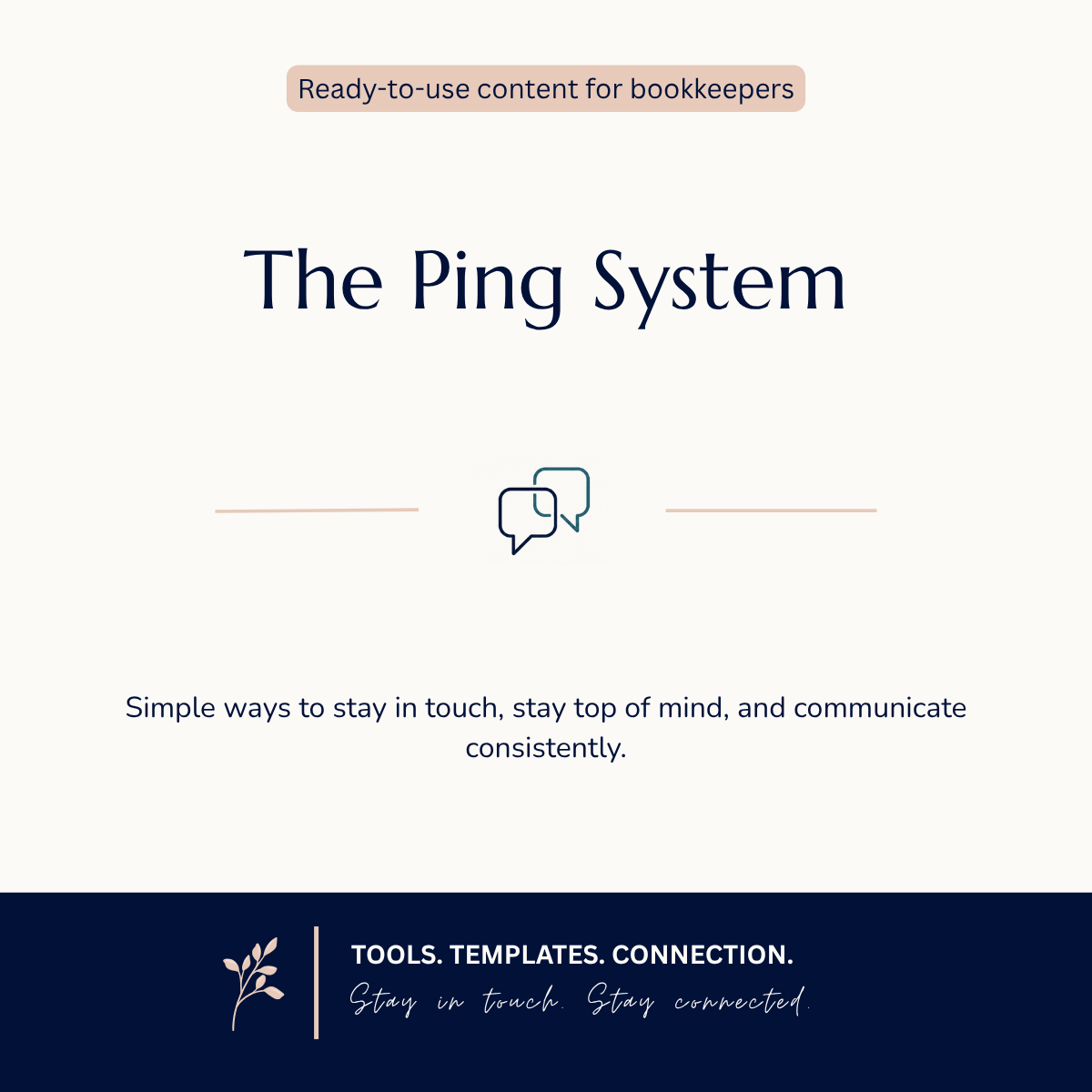 Ready-to-use content for bookkeepers

The Ping System

Simple ways to stay in touch, stay top of mind, and communicate consistently.

TOOLS. TEMPLATES. CONNECTION.
Stay in touch. Stay connected.